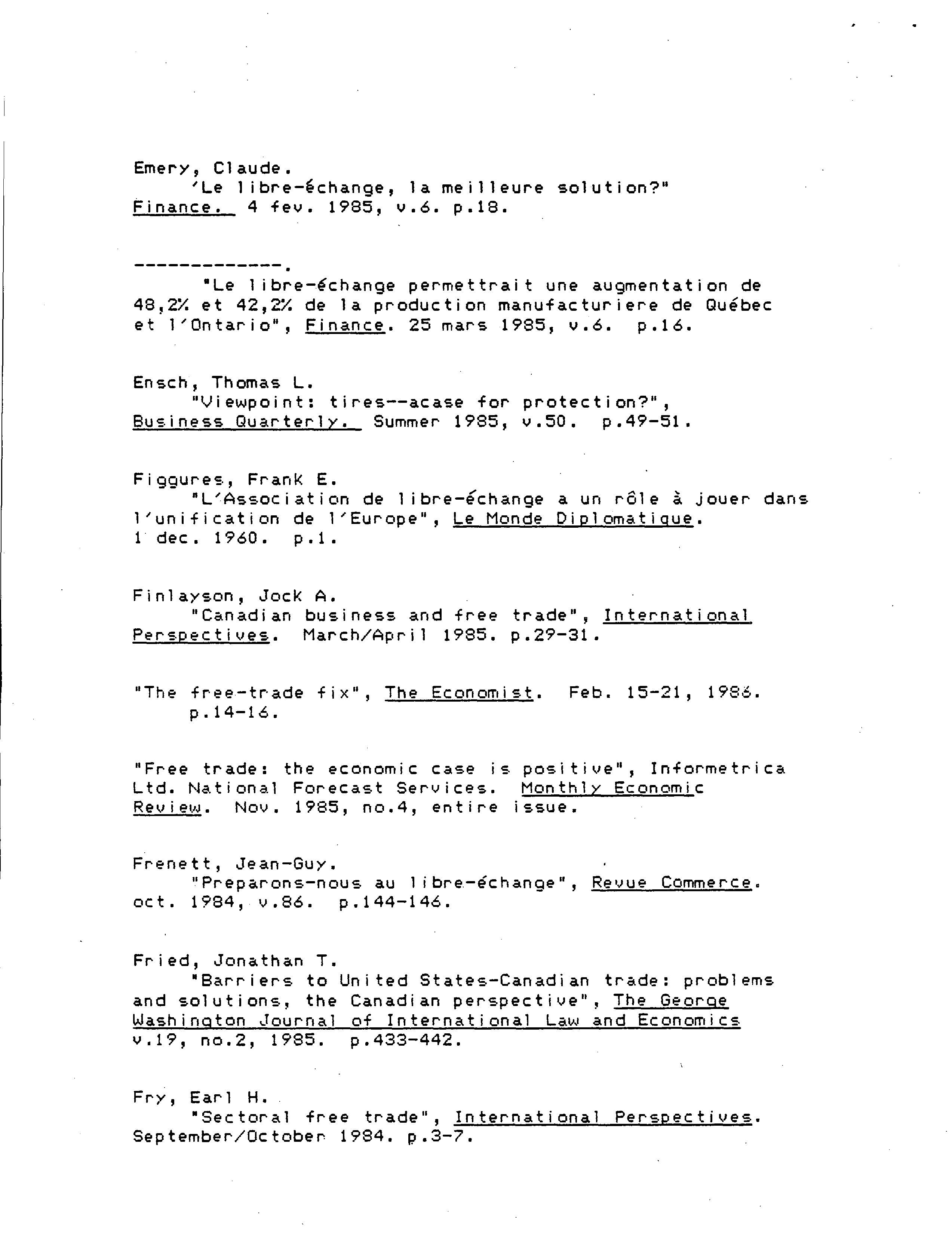 Emery, Claude.
'Le libre-échange, la meilleure solution?"
Finance. 4 fev. 1985, v.6. p.18.

-------------.
"Le libre-échange permettrait une augmentation de 48,2% et 42,2% de la production manufacturiere de Québec et l'Ontario", Finance. 25 mars 1985, v.6. p.16.

Ensch, Thomas L.
"Viewpoint: tires--acase for protection?", Business Quarterly. Summer 1985, v.50. p.49-51.

Figgures, Frank E.
"L'Association de libre-échange a un rôle à jouer dans l'unification de l'Europe", Le Monde Diplomatique. 1 dec. 1960. p.1.

Finlayson, Jock A.
"Canadian business and free trade", International Perspectives. March/April 1985. p.29-31.

"The free-trade fix", The Economist. Feb. 15-21, 1986. p.14-16.

"Free trade: the economic case is positive", Informetrica Ltd. National Forecast Services. Monthly Economic Review. Nov. 1985, no.4, entire issue.

Frenett, Jean-Guy.
"Preparons-nous au libre-échange", Revue Commerce. oct. 1984, v.86. p.144-146.

Fried, Jonathan T.
"Barriers to United States-Canadian trade: problems and solutions, the Canadian perspective", The George Washington Journal of International Law and Economics v.19, no.2, 1985. p.433-442.

Fry, Earl H.
"Sectoral free trade", International Perspectives. September/October 1984. p.3-7.